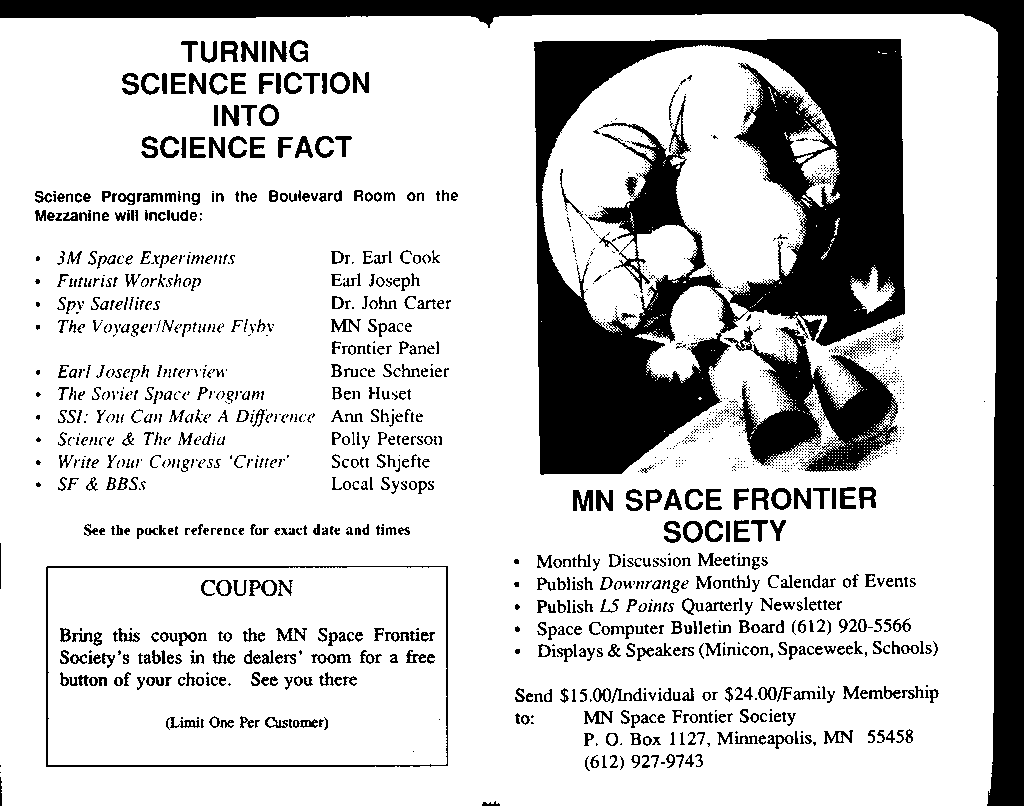 TURNING
SCIENCE FICTION
INTO
SCIENCE FACT

Science Programming in the Boulevard Room on the Mezzanine will include:

| | |
|---|---|
| • 3M Space Experiments | Dr. Earl Cook |
| • Futurist Workshop | Earl Joseph |
| • Spy Satellites | Dr. John Carter |
| • The Voyager/Neptune Flyby | MN Space Frontier Panel |
| • Earl Joseph Interview | Bruce Schneier |
| • The Soviet Space Program | Ben Huset |
| • SSI: You Can Make A Difference | Ann Shjefte |
| • Science & The Media | Polly Peterson |
| • Write Your Congress 'Critter' | Scott Shjefte |
| • SF & BBSs | Local Sysops |

See the pocket reference for exact date and times

COUPON

Bring this coupon to the MN Space Frontier Society's tables in the dealers' room for a free button of your choice. See you there

(Limit One Per Customer)

MN SPACE FRONTIER SOCIETY

• Monthly Discussion Meetings
• Publish Downrange Monthly Calendar of Events
• Publish L5 Points Quarterly Newsletter
• Space Computer Bulletin Board (612) 920-5566
• Displays & Speakers (Minicon, Spaceweek, Schools)

Send $15.00/Individual or $24.00/Family Membership to: MN Space Frontier Society
P. O. Box 1127, Minneapolis, MN 55458
(612) 927-9743